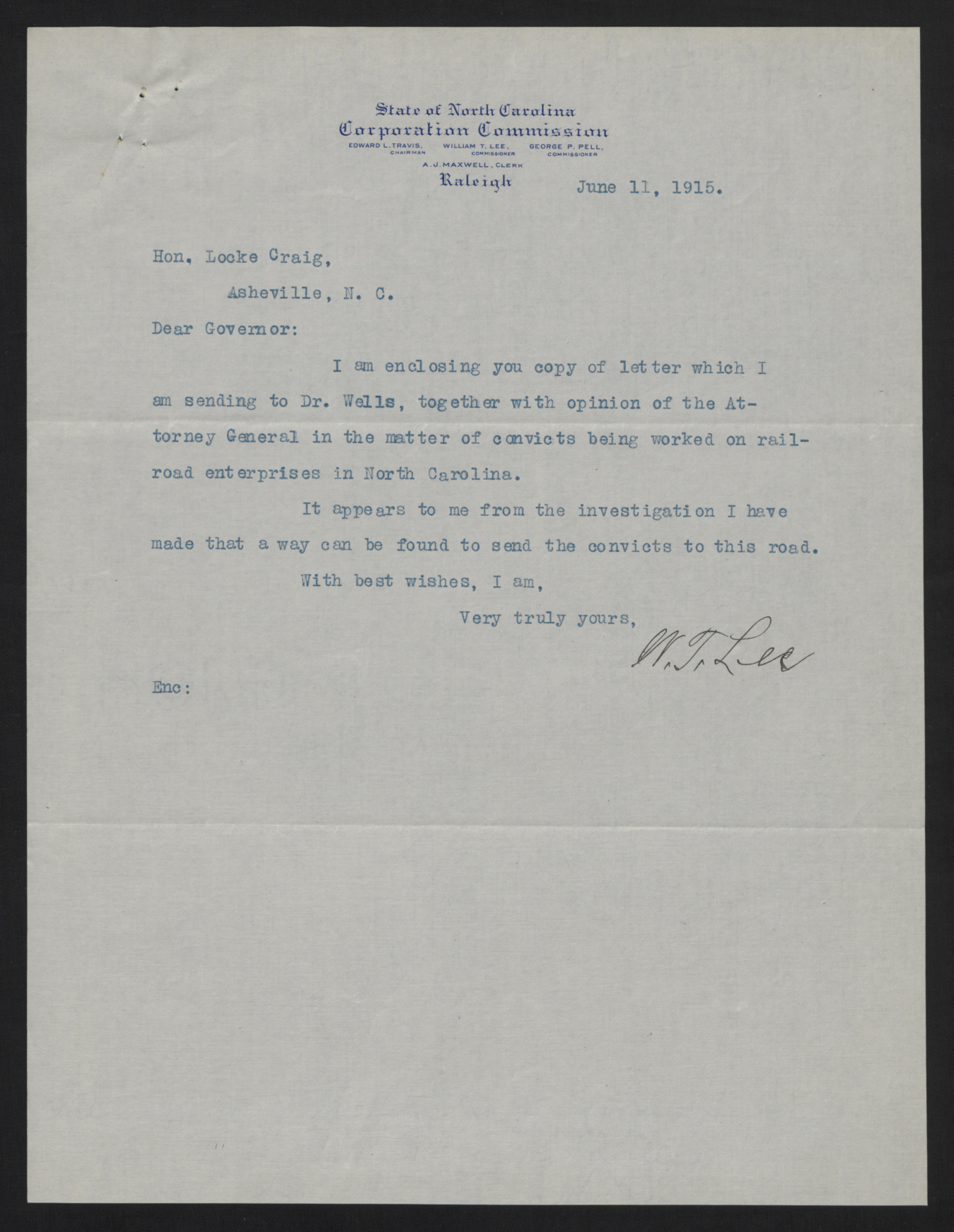 State of North Carolina
Corporation Commission
EDWARD L. TRAVIS, CHAIRMAN
WILLIAM T. LEE, COMMISSIONER
GEORGE P. PELL, COMMISSIONER
A. J. MAXWELL, CLERK
Raleigh

June 11, 1915.

Hon. Locke Craig,
Asheville, N. C.

Dear Governor:

I am enclosing you copy of letter which I am sending to Dr. Wells, together with opinion of the Attorney General in the matter of convicts being worked on railroad enterprises in North Carolina.

It appears to me from the investigation I have made that a way can be found to send the convicts to this road.

With best wishes, I am,

Very truly yours,
W. T. Lee

Enc: